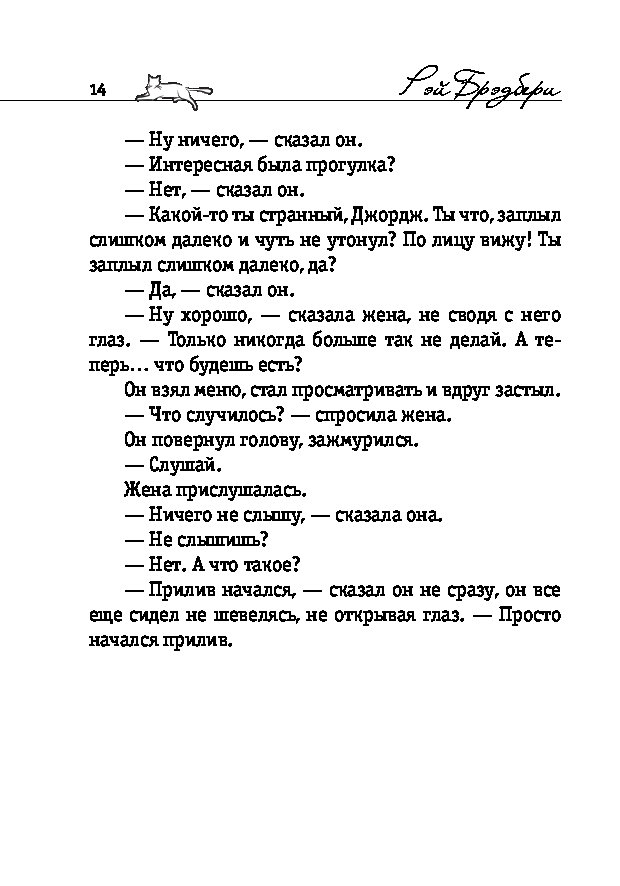 14 Рэй Брэдбери

— Ну ничего, — сказал он.

— Интересная была прогулка?

— Нет, — сказал он.

— Какой-то ты странный, Джордж. Ты что, заплыл слишком далеко и чуть не утонул? По лицу вижу! Ты заплыл слишком далеко, да?

— Да, — сказал он.

— Ну хорошо, — сказала жена, не сводя с него глаз. — Только никогда больше так не делай. А теперь... что будешь есть?

Он взял меню, стал просматривать и вдруг застыл.

— Что случилось? — спросила жена.

Он повернул голову, зажмурился.

— Слушай.

Жена прислушалась.

— Ничего не слышу, — сказала она.

— Не слышишь?

— Нет. А что такое?

— Прилив начался, — сказал он не сразу, он все еще сидел не шевелясь, не открывая глаз. — Просто начался прилив.